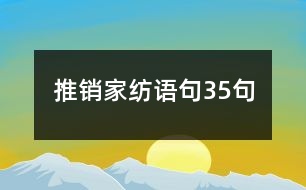 推销家纺语句35句